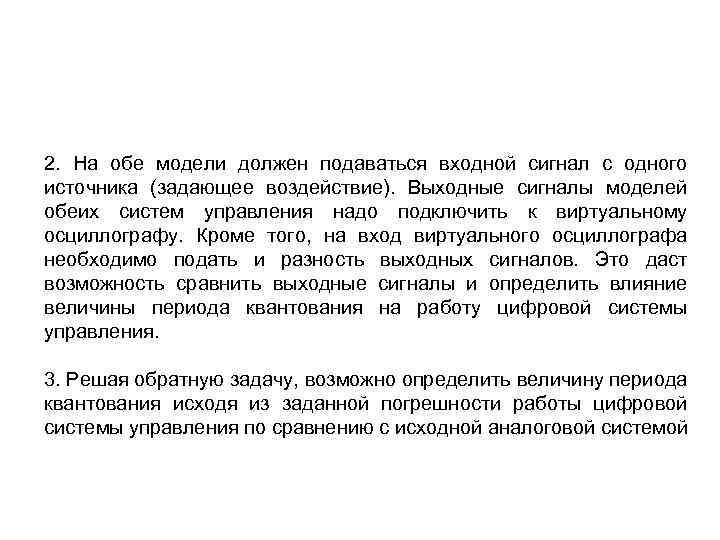 2. На обе модели должен подаваться входной сигнал с одного источника (задающее воздействие). Выходные сигналы моделей обеих систем управления надо подключить к виртуальному осциллографу. Кроме того, на вход виртуального осциллографа необходимо подать и разность выходных сигналов. Это даст возможность сравнить выходные сигналы и определить влияние величины периода квантования на работу цифровой системы управления.

3. Решая обратную задачу, возможно определить величину периода квантования исходя из заданной погрешности работы цифровой системы управления по сравнению с исходной аналоговой системой